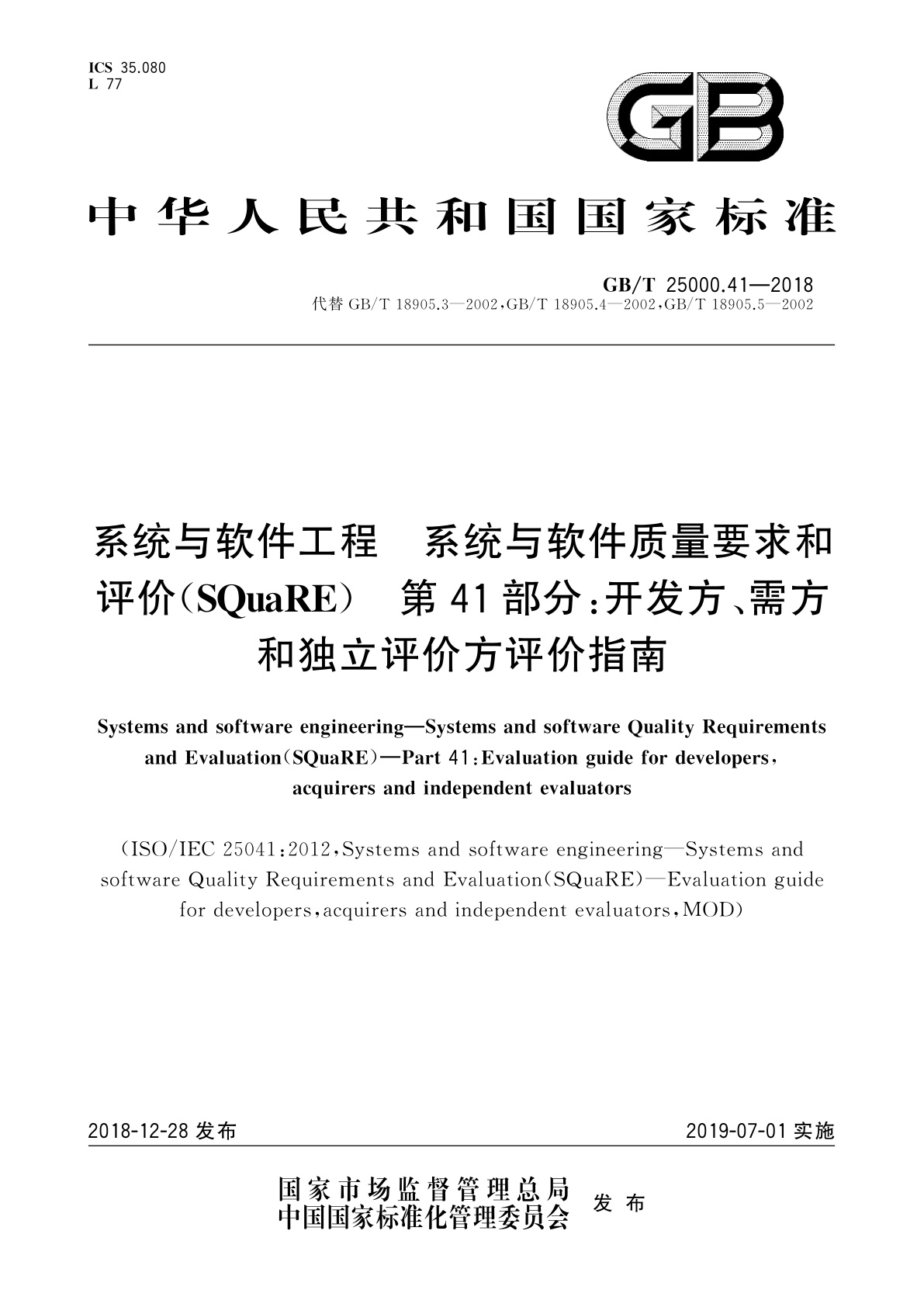 ICS 35.080
L 77

GB

中华人民共和国国家标准

GB/T 25000.41—2018
代替 GB/T 18905.3—2002,GB/T 18905.4—2002,GB/T 18905.5—2002

系统与软件工程 系统与软件质量要求和评价(SQuaRE) 第41部分:开发方、需方和独立评价方评价指南

Systems and software engineering—Systems and software Quality Requirements and Evaluation(SQuaRE)—Part 41:Evaluation guide for developers, acquirers and independent evaluators

(ISO/IEC 25041:2012,Systems and software engineering—Systems and software Quality Requirements and Evaluation(SQuaRE)—Evaluation guide for developers,acquirers and independent evaluators,MOD)

2018-12-28 发布

2019-07-01 实施

国家市场监督管理总局
中国国家标准化管理委员会
发布